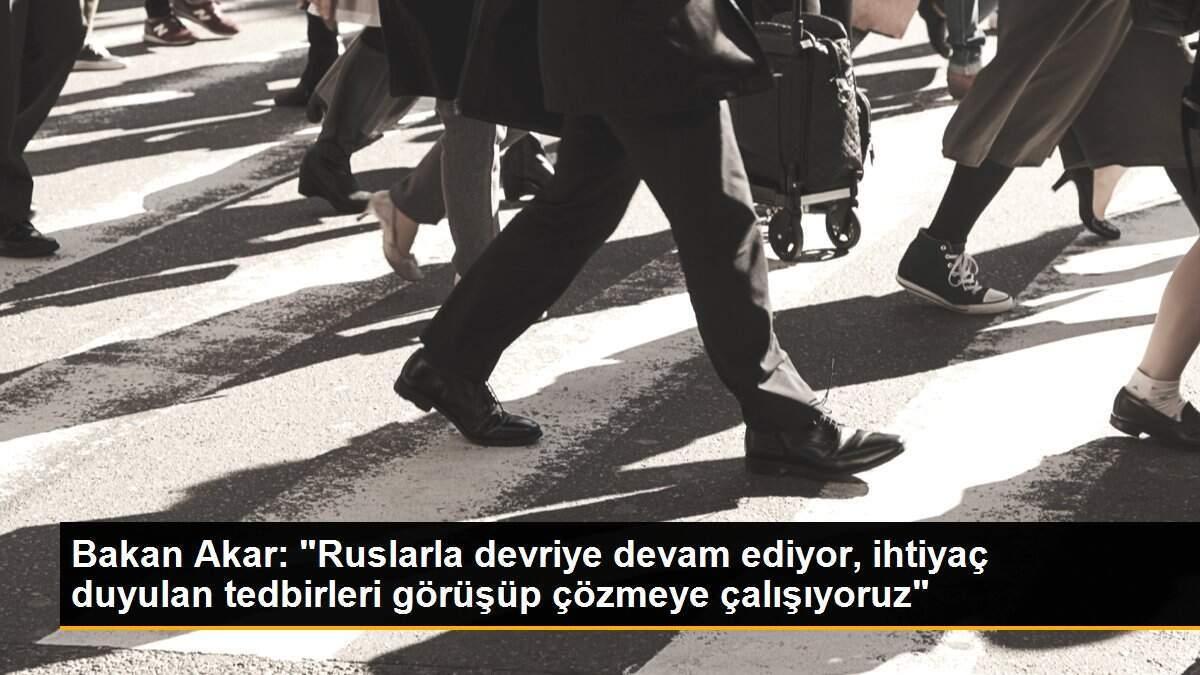 Bakan Akar: "Ruslarla devriye devam ediyor, ihtiyaç duyulan tedbirleri görüşüp çözmeye çalışıyoruz"